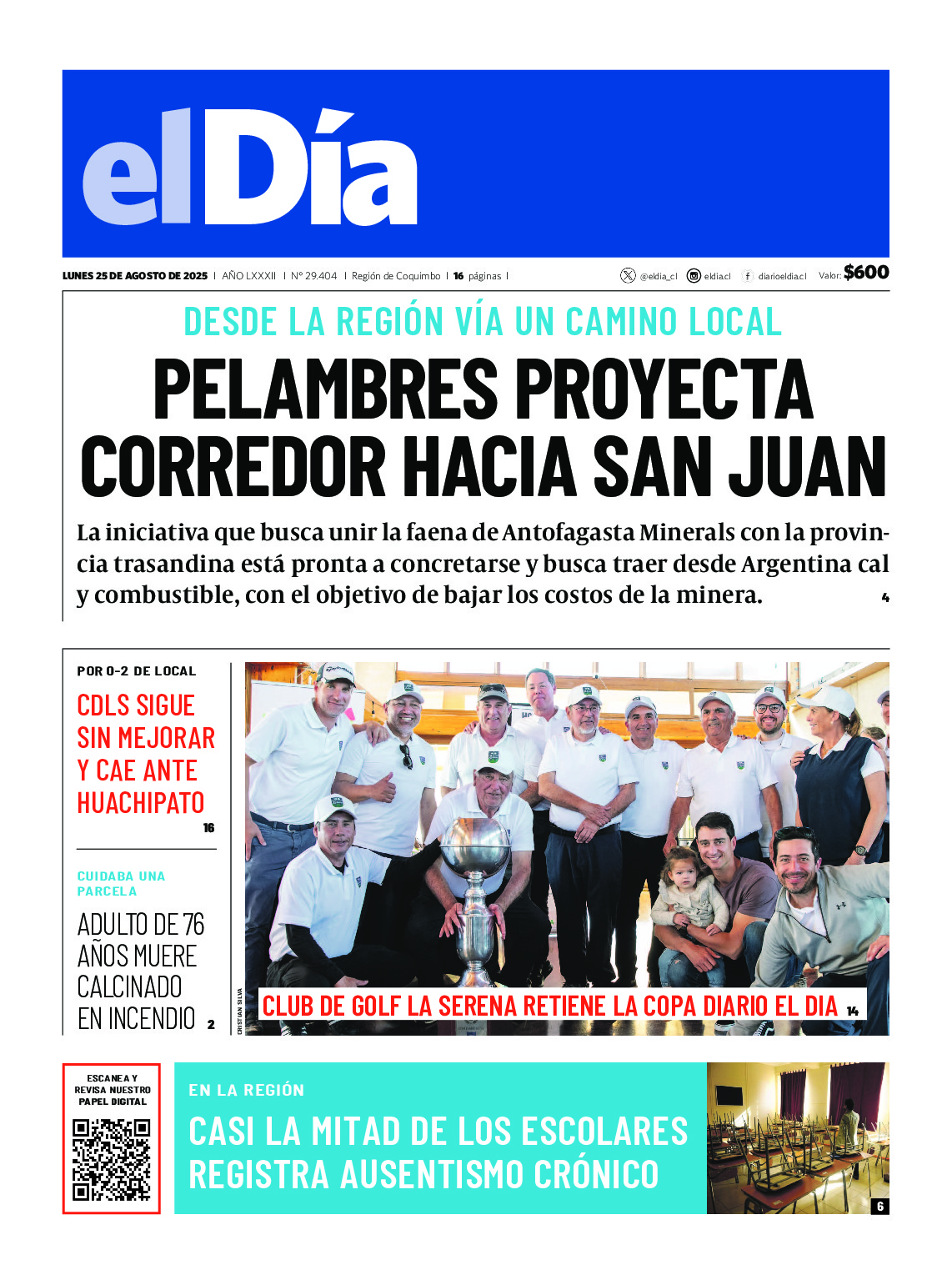 elDía

LUNES 25 DE AGOSTO DE 2025 | AÑO LXXXII | Nº 29.404 | Región de Coquimbo | 16 páginas | @eldia_cl eldia.cl diarioeldia.cl Valor: $600

DESDE LA REGIÓN VÍA UN CAMINO LOCAL

PELAMBRES PROYECTA CORREDOR HACIA SAN JUAN

La iniciativa que busca unir la faena de Antofagasta Minerals con la provincia trasandina está pronta a concretarse y busca traer desde Argentina cal y combustible, con el objetivo de bajar los costos de la minera. 4

POR 0-2 DE LOCAL

CDLS SIGUE SIN MEJORAR Y CAE ANTE HUACHIPATO 16

CUIDABA UNA PARCELA

ADULTO DE 76 AÑOS MUERE CALCINADO EN INCENDIO 2

CRISTIAN SILVA

CLUB DE GOLF LA SERENA RETIENE LA COPA DIARIO EL DIA 14

ESCANEA Y REVISA NUESTRO PAPEL DIGITAL

EN LA REGIÓN

CASI LA MITAD DE LOS ESCOLARES REGISTRA AUSENTISMO CRÓNICO

6